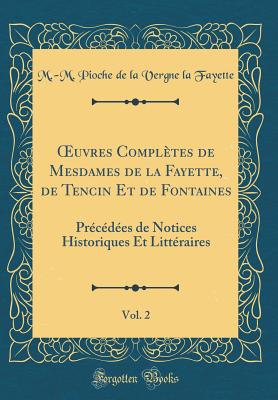 M.-M. Pioche de la Vergne la Fayette

Œuvres Complètes de Mesdames de la Fayette, de Tencin Et de Fontaines

Précédées de Notices Historiques Et Littéraires

Vol. 2

Forgotten Books